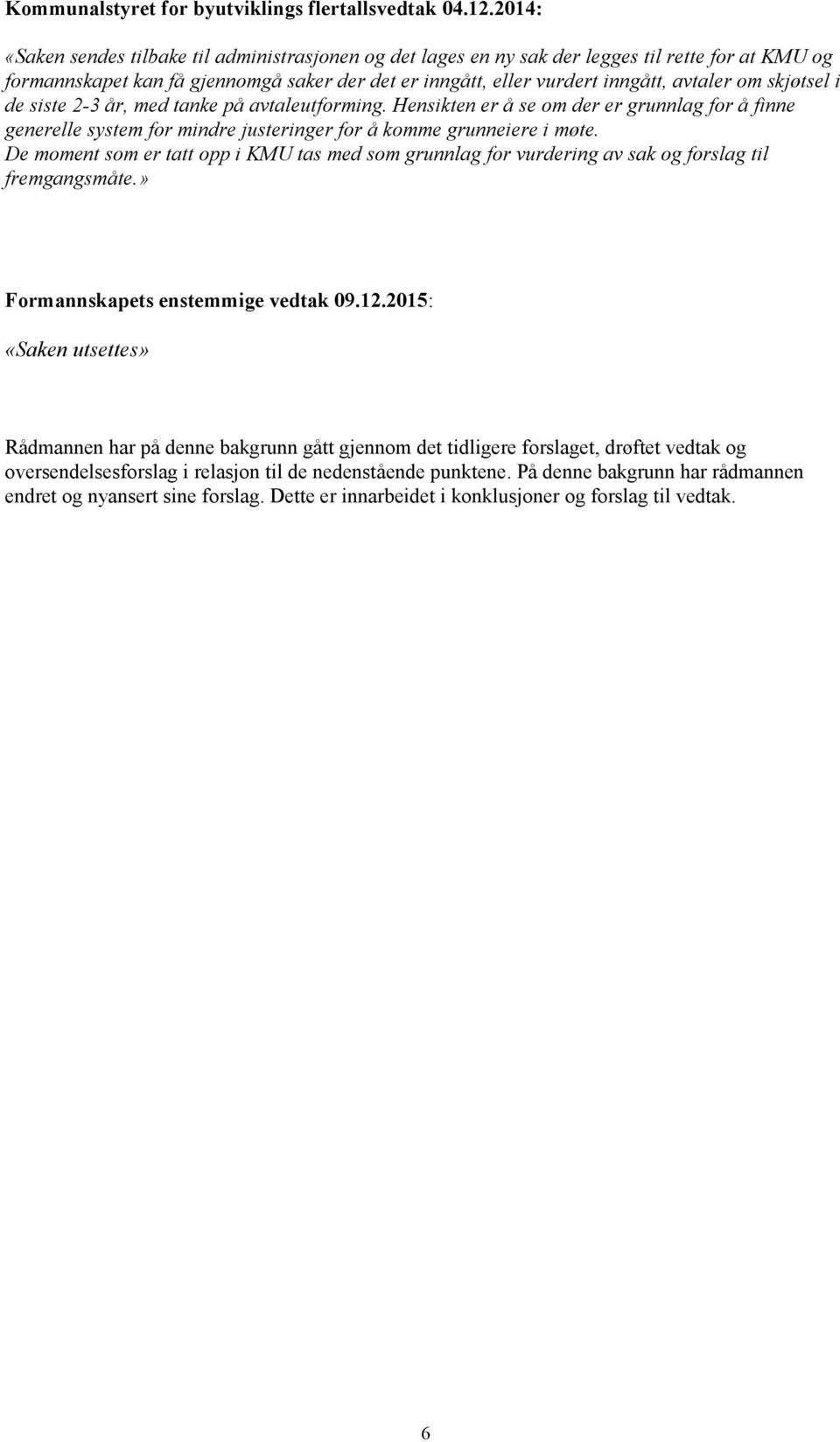 Kommunalstyret for byutviklings flertallsvedtak 04.12.2014:

«Saken sendes tilbake til administrasjonen og det lages en ny sak der legges til rette for at KMU og formannskapet kan få gjennomgå saker der det er inngått, eller vurdert inngått, avtaler om skjøtsel i de siste 2-3 år, med tanke på avtaleutforming. Hensikten er å se om der er grunnlag for å finne generelle system for mindre justeringer for å komme grunneiere i møte.
De moment som er tatt opp i KMU tas med som grunnlag for vurdering av sak og forslag til fremgangsmåte.»

Formannskapets enstemmige vedtak 09.12.2015:

«Saken utsettes»

Rådmannen har på denne bakgrunn gått gjennom det tidligere forslaget, drøftet vedtak og oversendelsesforslag i relasjon til de nedenstående punktene. På denne bakgrunn har rådmannen endret og nyansert sine forslag. Dette er innarbeidet i konklusjoner og forslag til vedtak.

6